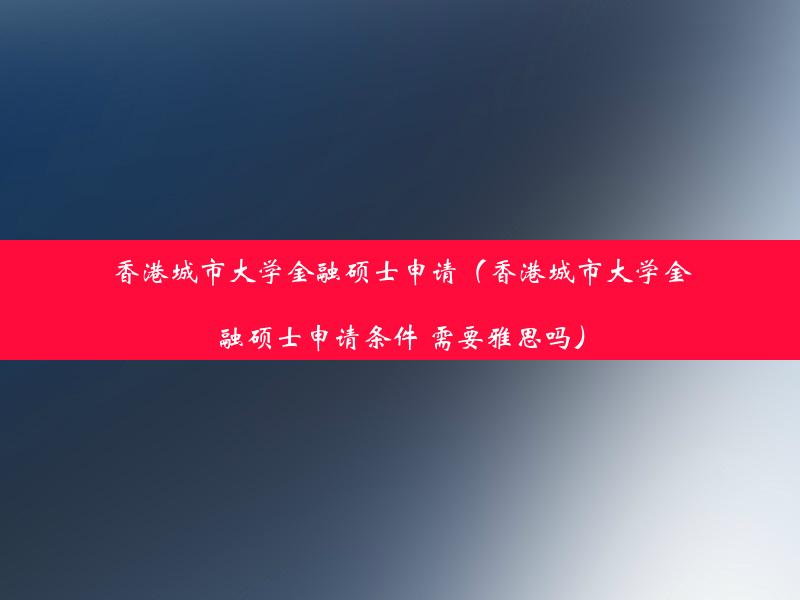 香港城市大学金融硕士申请（香港城市大学金融硕士申请条件 需要雅思吗）